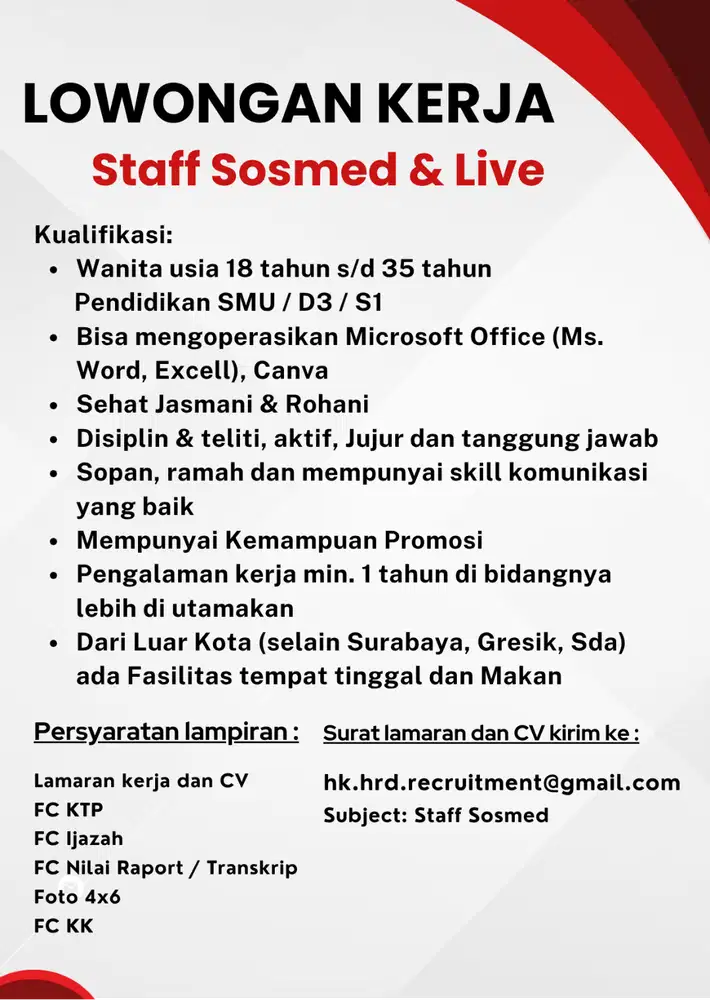 LOWONGAN KERJA
Staff Sosmed & Live

Kualifikasi:
- Wanita usia 18 tahun s/d 35 tahun Pendidikan SMU / D3 / S1
- Bisa mengoperasikan Microsoft Office (Ms. Word, Excell), Canva
- Sehat Jasmani & Rohani
- Disiplin & teliti, aktif, Jujur dan tanggung jawab
- Sopan, ramah dan mempunyai skill komunikasi yang baik
- Mempunyai Kemampuan Promosi
- Pengalaman kerja min. 1 tahun di bidangnya lebih di utamakan
- Dari Luar Kota (selain Surabaya, Gresik, Sda) ada Fasilitas tempat tinggal dan Makan

Persyaratan lampiran :

Lamaran kerja dan CV
FC KTP
FC Ijazah
FC Nilai Raport / Transkrip
Foto 4x6
FC KK

Surat lamaran dan CV kirim ke :

hk.hrd.recruitment@gmail.com
Subject: Staff Sosmed